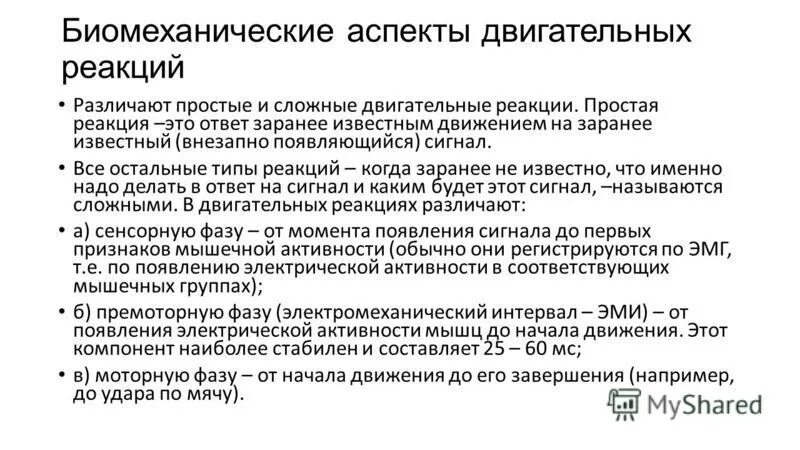 Биомеханические аспекты двигательных реакций

• Различают простые и сложные двигательные реакции. Простая реакция –это ответ заранее известным движением на заранее известный (внезапно появляющийся) сигнал.

• Все остальные типы реакций – когда заранее не известно, что именно надо делать в ответ на сигнал и каким будет этот сигнал, –называются сложными. В двигательных реакциях различают:

• а) сенсорную фазу – от момента появления сигнала до первых признаков мышечной активности (обычно они регистрируются по ЭМГ, т.е. по появлению электрической активности в соответствующих мышечных группах);

• б) премоторную фазу (электромеханический интервал – ЭМИ) – от появления электрической активности мышц до начала движения. Этот компонент наиболее стабилен и составляет 25 – 60 мс;

• в) моторную фазу – от начала движения до его завершения (например, до удара по мячу).

MyShared